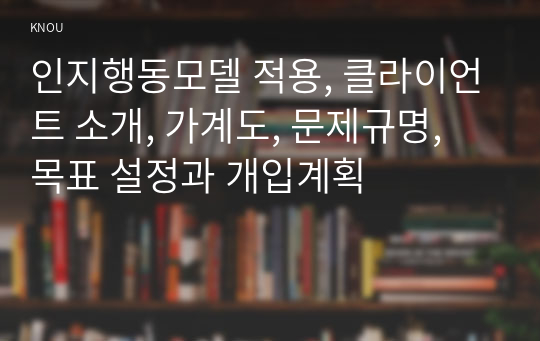 KNOU

인지행동모델 적용, 클라이언트 소개, 가계도, 문제규명, 목표 설정과 개입계획